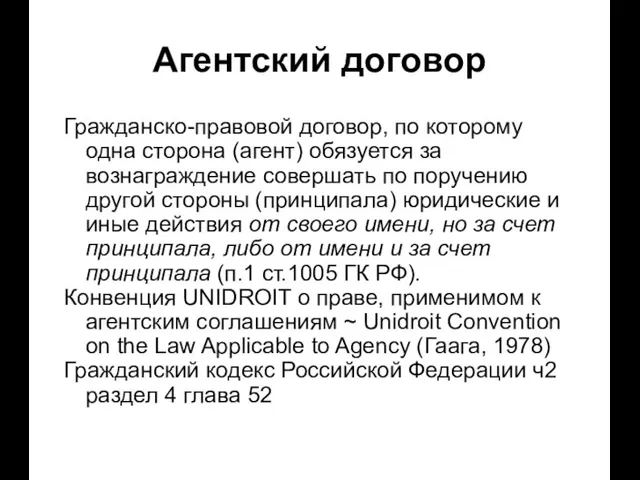 Агентский договор

Гражданско-правовой договор, по которому одна сторона (агент) обязуется за вознаграждение совершать по поручению другой стороны (принципала) юридические и иные действия от своего имени, но за счет принципала, либо от имени и за счет принципала (п.1 ст.1005 ГК РФ).

Конвенция UNIDROIT о праве, применимом к агентским соглашениям ~ Unidroit Convention on the Law Applicable to Agency (Гаага, 1978)

Гражданский кодекс Российской Федерации ч2 раздел 4 глава 52